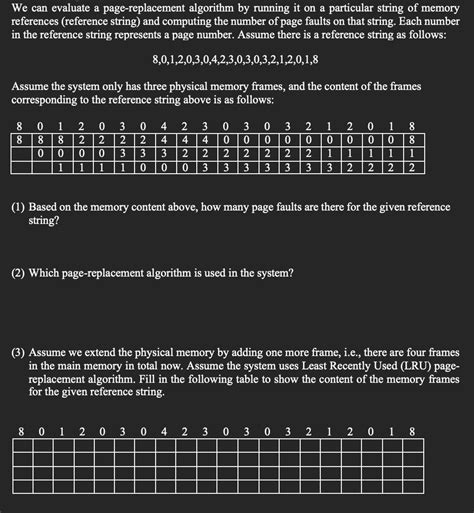 We can evaluate a page-replacement algorithm by running it on a particular string of memory references (reference string) and computing the number of page faults on that string. Each number in the reference string represents a page number. Assume there is a reference string as follows:

8,0,1,2,0,3,0,4,2,3,0,3,0,3,2,1,2,0,1,8

Assume the system only has three physical memory frames, and the content of the frames corresponding to the reference string above is as follows:

| 8 | 0 | 1 | 2 | 0 | 3 | 0 | 4 | 2 | 3 | 0 | 3 | 0 | 3 | 2 | 1 | 2 | 0 | 1 | 8 |
|---|---|---|---|---|---|---|---|---|---|---|---|---|---|---|---|---|---|---|---|
| 8 | 8 | 8 | 2 | 2 | 2 | 2 | 4 | 4 | 4 | 0 | 0 | 0 | 0 | 0 | 0 | 0 | 0 | 0 | 8 |
|  | 0 | 0 | 0 | 0 | 3 | 3 | 3 | 2 | 2 | 2 | 2 | 2 | 2 | 2 | 1 | 1 | 1 | 1 | 1 |
|  |  | 1 | 1 | 1 | 1 | 0 | 0 | 0 | 3 | 3 | 3 | 3 | 3 | 3 | 3 | 2 | 2 | 2 | 2 |

(1) Based on the memory content above, how many page faults are there for the given reference string?

(2) Which page-replacement algorithm is used in the system?

(3) Assume we extend the physical memory by adding one more frame, i.e., there are four frames in the main memory in total now. Assume the system uses Least Recently Used (LRU) page-replacement algorithm. Fill in the following table to show the content of the memory frames for the given reference string.

| 8 | 0 | 1 | 2 | 0 | 3 | 0 | 4 | 2 | 3 | 0 | 3 | 0 | 3 | 2 | 1 | 2 | 0 | 1 | 8 |
|---|---|---|---|---|---|---|---|---|---|---|---|---|---|---|---|---|---|---|---|
|  |  |  |  |  |  |  |  |  |  |  |  |  |  |  |  |  |  |  |  |
|  |  |  |  |  |  |  |  |  |  |  |  |  |  |  |  |  |  |  |  |
|  |  |  |  |  |  |  |  |  |  |  |  |  |  |  |  |  |  |  |  |
|  |  |  |  |  |  |  |  |  |  |  |  |  |  |  |  |  |  |  |  |